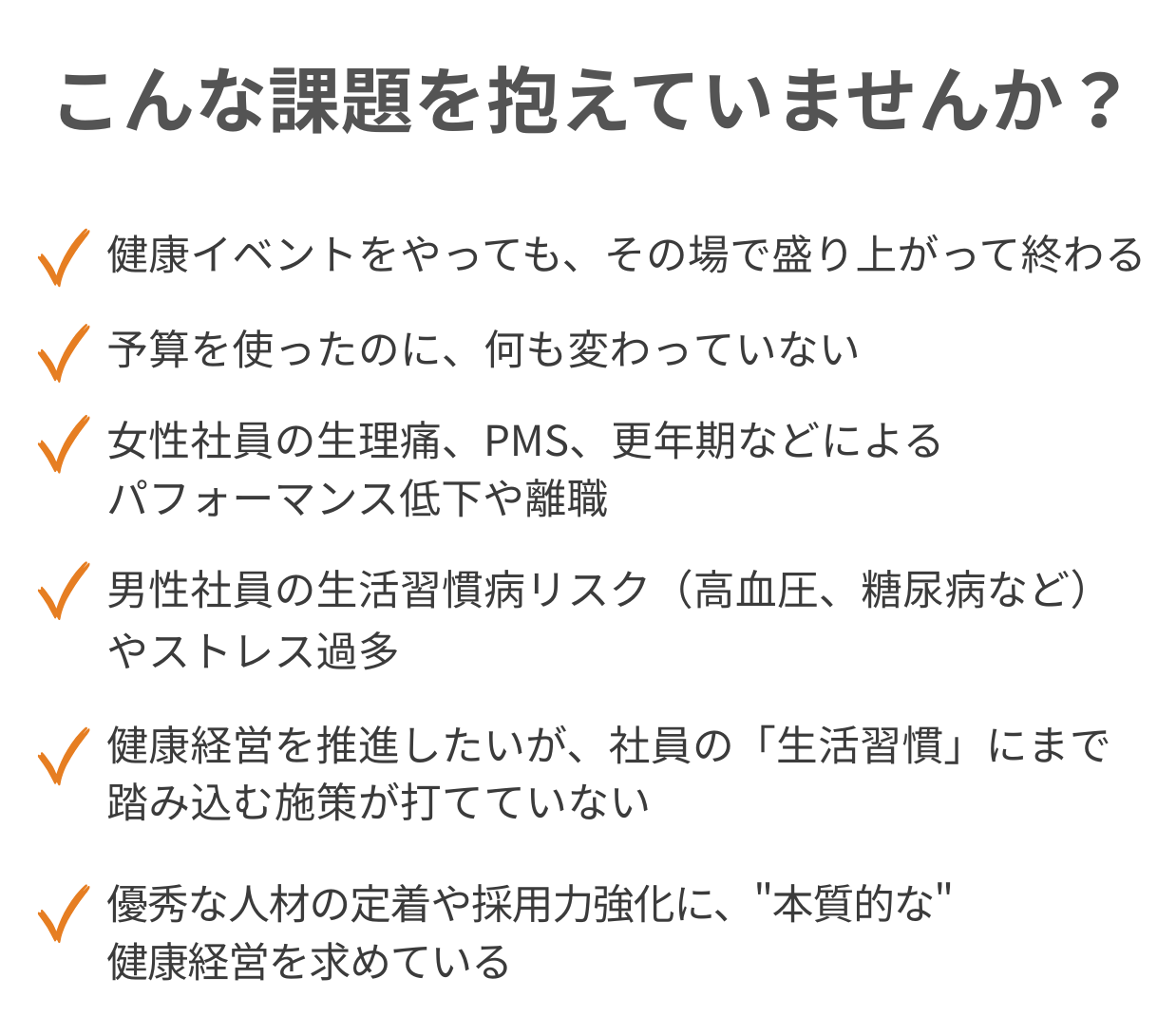 こんな課題を抱えていませんか？

✓ 健康イベントをやっても、その場で盛り上がって終わる

✓ 予算を使ったのに、何も変わっていない

✓ 女性社員の生理痛、PMS、更年期などによるパフォーマンス低下や離職

✓ 男性社員の生活習慣病リスク（高血圧、糖尿病など）やストレス過多

✓ 健康経営を推進したいが、社員の「生活習慣」にまで踏み込む施策が打てていない

✓ 優秀な人材の定着や採用力強化に、"本質的な"健康経営を求めている